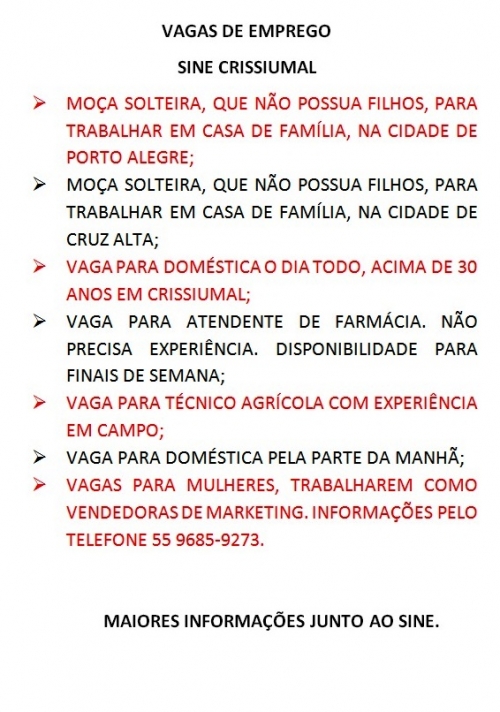 VAGAS DE EMPREGO

SINE CRISSIUMAL

➢ MOÇA SOLTEIRA, QUE NÃO POSSUA FILHOS, PARA TRABALHAR EM CASA DE FAMÍLIA, NA CIDADE DE PORTO ALEGRE;

➢ MOÇA SOLTEIRA, QUE NÃO POSSUA FILHOS, PARA TRABALHAR EM CASA DE FAMÍLIA, NA CIDADE DE CRUZ ALTA;

➢ VAGA PARA DOMÉSTICA O DIA TODO, ACIMA DE 30 ANOS EM CRISSIUMAL;

➢ VAGA PARA ATENDENTE DE FARMÁCIA. NÃO PRECISA EXPERIÊNCIA. DISPONIBILIDADE PARA FINAIS DE SEMANA;

➢ VAGA PARA TÉCNICO AGRÍCOLA COM EXPERIÊNCIA EM CAMPO;

➢ VAGA PARA DOMÉSTICA PELA PARTE DA MANHÃ;

➢ VAGAS PARA MULHERES, TRABALHAREM COMO VENDEDORAS DE MARKETING. INFORMAÇÕES PELO TELEFONE 55 9685-9273.

MAIORES INFORMAÇÕES JUNTO AO SINE.